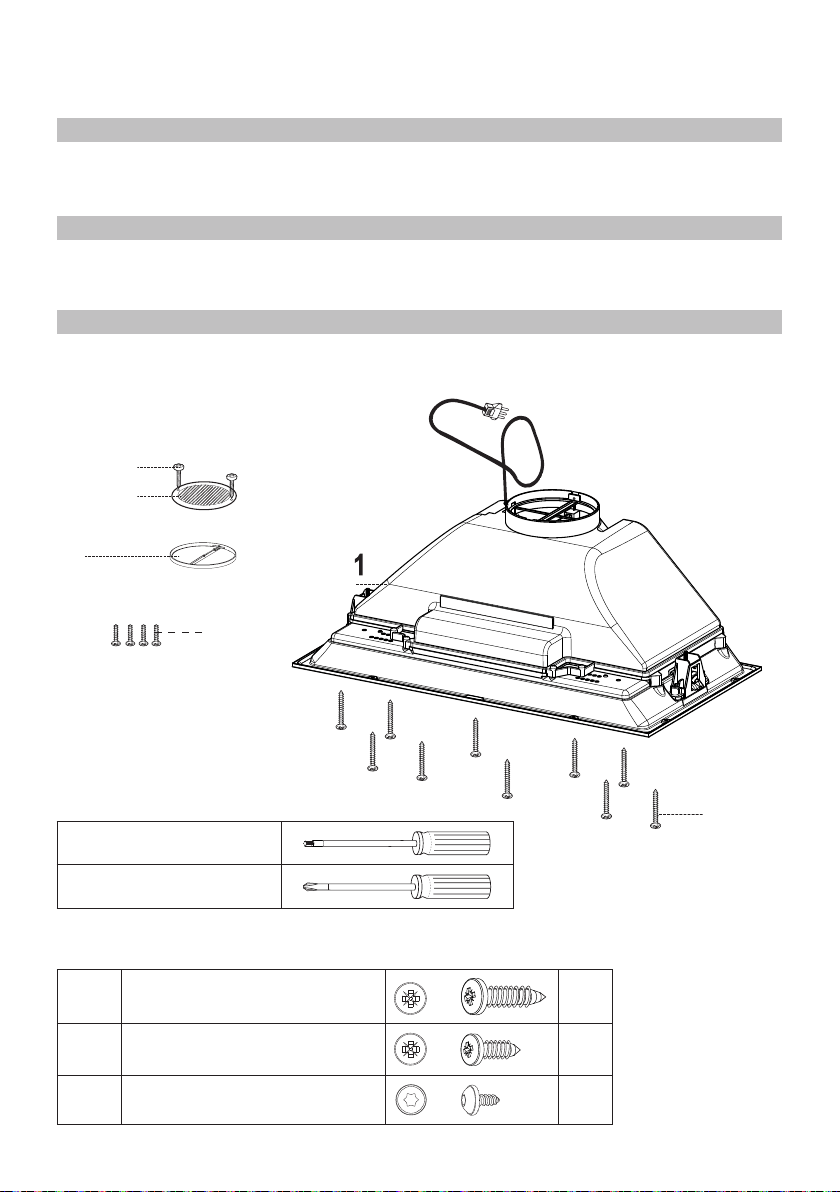 1